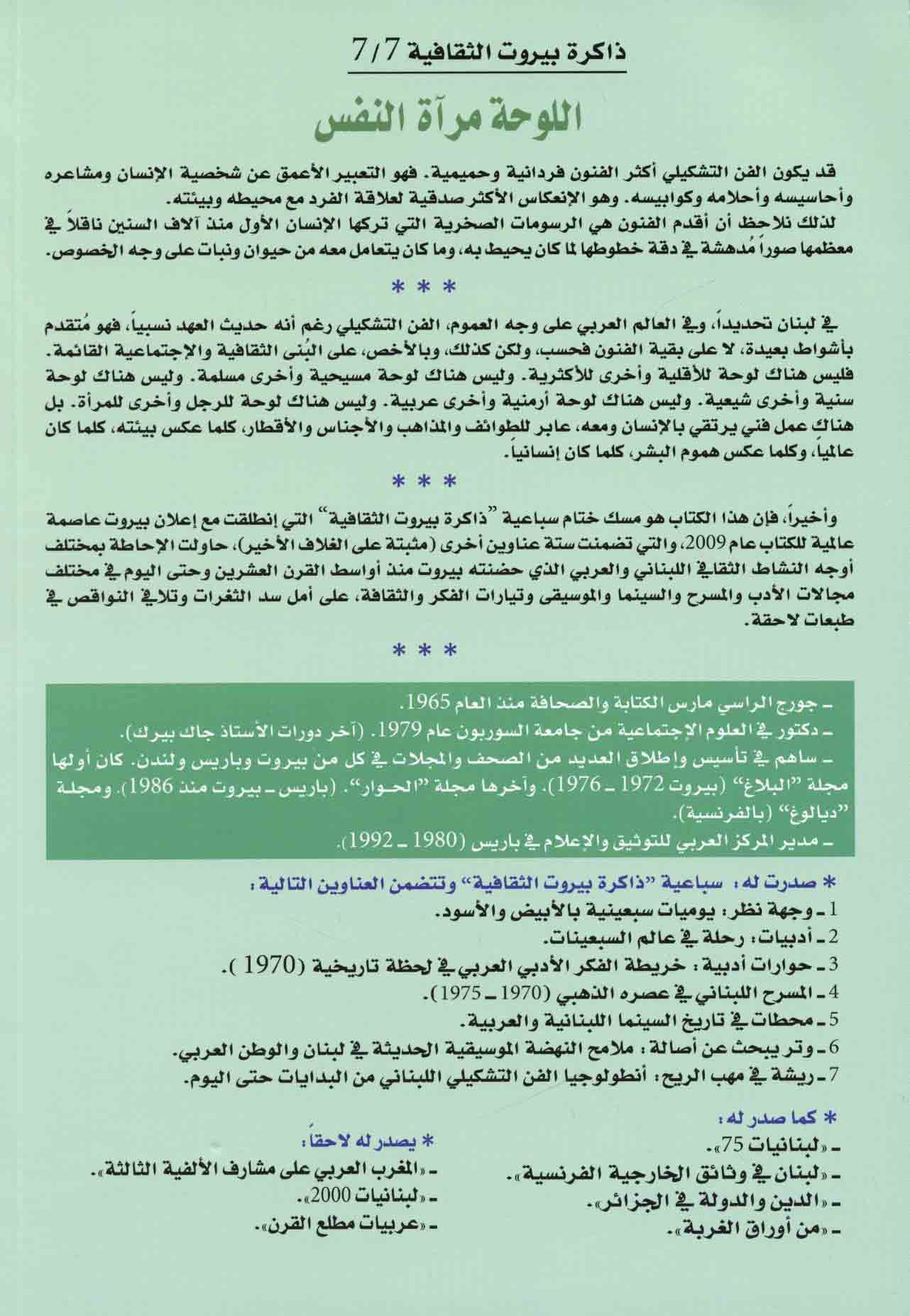 ذاكرة بيروت الثقافية 7/7

اللوحة مرآة النفس

قد يكون الفن التشكيلي أكثر الفنون فردانية وحميمية. فهو التعبير الأعمق عن شخصية الإنسان ومشاعره وأحاسيسه وأحلامه وكوابيسه. وهو الإنعكاس الأكثر صدقية لعلاقة الفرد مع محيطه وبيئته.
لذلك نلاحظ أن أقدم الفنون هي الرسومات الصخرية التي تركها الإنسان الأول منذ آلاف السنين ناقلاً في معظمها صوراً مُدهشة في دقة خطوطها لما كان يحيط به، وما كان يتعامل معه من حيوان ونبات على وجه الخصوص.

* * *

في لبنان تحديداً، وفي العالم العربي على وجه العموم، الفن التشكيلي رغم أنه حديث العهد نسبياً، فهو مُتقدم بأشواط بعيدة، لا على بقية الفنون فحسب، ولكن كذلك، وبالأخص، على البُنى الثقافية والإجتماعية القائمة. فليس هناك لوحة للأقلية وأخرى للأكثرية. وليس هناك لوحة مسيحية وأخرى مسلمة. وليس هناك لوحة سنية وأخرى شيعية. وليس هناك لوحة أرمنية وأخرى عربية. وليس هناك لوحة للرجل وأخرى للمرأة. بل هناك عمل فني يرتقي بالإنسان ومعه، عابر للطوائف والمذاهب والأجناس والأقطار، كلما عكس بيئته، كلما كان عالمياً، وكلما عكس هموم البشر، كلما كان إنسانياً.

* * *

وأخيراً، فإن هذا الكتاب هو مسك ختام سباعية "ذاكرة بيروت الثقافية" التي إنطلقت مع إعلان بيروت عاصمة عالمية للكتاب عام 2009، والتي تضمنت ستة عناوين أخرى (مثبتة على الغلاف الأخير)، حاولت الإحاطة بمختلف أوجه النشاط الثقافي اللبناني والعربي الذي حضنته بيروت منذ أواسط القرن العشرين وحتى اليوم في مختلف مجالات الأدب والمسرح والسينما والموسيقى وتيارات الفكر والثقافة، على أمل سد الثغرات وتلافي النواقص في طبعات لاحقة.

* * *

ـ جورج الراسي مارس الكتابة والصحافة منذ العام 1965.
ـ دكتور في العلوم الإجتماعية من جامعة السوربون عام 1979. (آخر دورات الأستاذ جاك بيرك).
ـ ساهم في تأسيس وإطلاق العديد من الصحف والمجلات في كل من بيروت وباريس ولندن. كان أولها مجلة "البلاغ" (بيروت 1972 ـ 1976). وآخرها مجلة "الحوار". (باريس ـ بيروت منذ 1986). ومجلة "ديالوغ" (بالفرنسية).
ـ مدير المركز العربي للتوثيق والإعلام في باريس (1980 ـ 1992).

* صدرت له: سباعية "ذاكرة بيروت الثقافية" وتتضمن العناوين التالية:
1 ـ وجهة نظر: يوميات سبعينية بالأبيض والأسود.
2 ـ أدبيات: رحلة في عالم السبعينات.
3 ـ حوارات أدبية: خريطة الفكر الأدبي العربي في لحظة تاريخية (1970).
4 ـ المسرح اللبناني في عصره الذهبي (1970 ـ 1975).
5 ـ محطات في تاريخ السينما اللبنانية والعربية.
6 ـ وتر يبحث عن أصالة: ملامح النهضة الموسيقية الحديثة في لبنان والوطن العربي.
7 ـ ريشة في مهب الريح: أنطولوجيا الفن التشكيلي اللبناني من البدايات حتى اليوم.

* كما صدر له:
ـ «لبنانيات 75».
ـ «لبنان في وثائق الخارجية الفرنسية».
ـ «الدين والدولة في الجزائر».
ـ «من أوراق الغربة».

* يصدر له لاحقاً:
ـ «المغرب العربي على مشارف الألفية الثالثة».
ـ «لبنانيات 2000».
ـ «عربيات مطلع القرن».